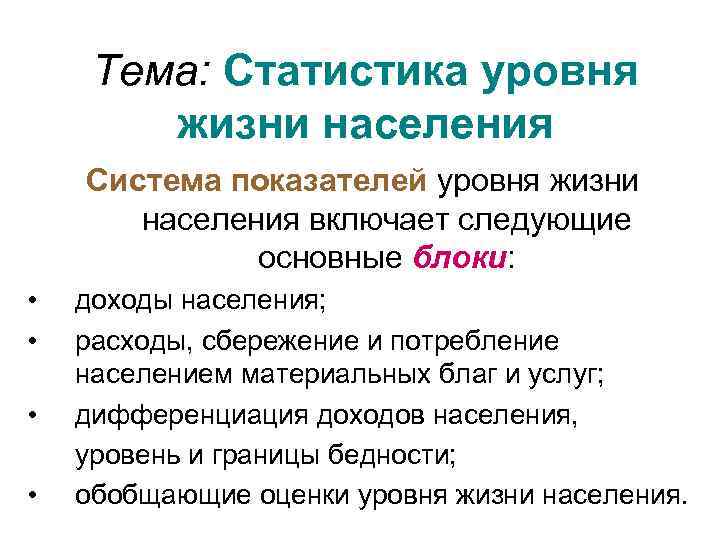 Тема: Статистика уровня жизни населения

Система показателей уровня жизни населения включает следующие основные блоки:

• доходы населения;
• расходы, сбережение и потребление населением материальных благ и услуг;
• дифференциация доходов населения, уровень и границы бедности;
• обобщающие оценки уровня жизни населения.